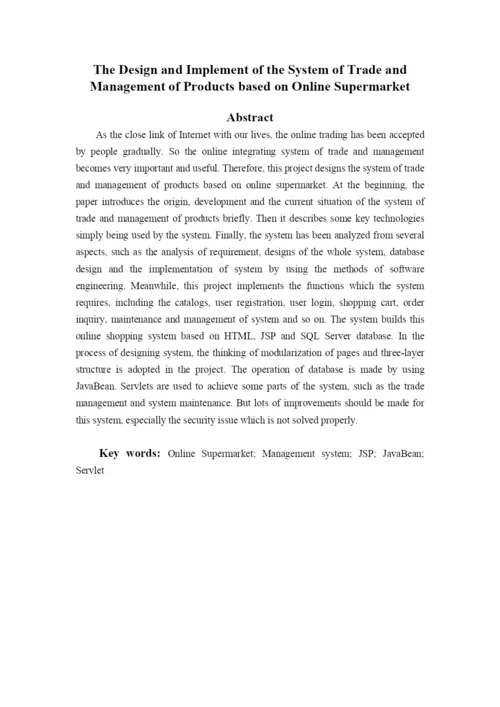 The Design and Implement of the System of Trade and Management of Products based on Online Supermarket

Abstract

As the close link of Internet with our lives, the online trading has been accepted by people gradually. So the online integrating system of trade and management becomes very important and useful. Therefore, this project designs the system of trade and management of products based on online supermarket. At the beginning, the paper introduces the origin, development and the current situation of the system of trade and management of products briefly. Then it describes some key technologies simply being used by the system. Finally, the system has been analyzed from several aspects, such as the analysis of requirement, designs of the whole system, database design and the implementation of system by using the methods of software engineering. Meanwhile, this project implements the functions which the system requires, including the catalogs, user registration, user login, shopping cart, order inquiry, maintenance and management of system and so on. The system builds this online shopping system based on HTML, JSP and SQL Server database. In the process of designing system, the thinking of modularization of pages and three-layer structure is adopted in the project. The operation of database is made by using JavaBean. Servlets are used to achieve some parts of the system, such as the trade management and system maintenance. But lots of improvements should be made for this system, especially the security issue which is not solved properly.

Key words: Online Supermarket; Management system; JSP; JavaBean; Servlet